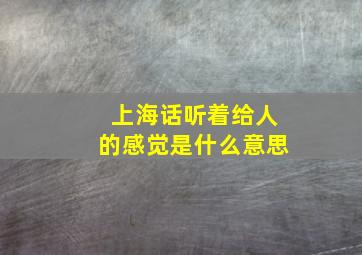 上海话听着给人的感觉是什么意思